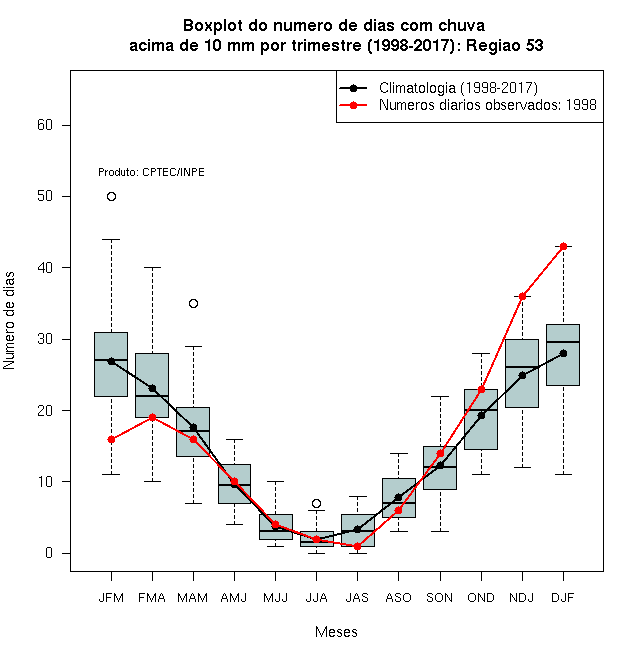 Boxplot do numero de dias com chuva
acima de 10 mm por trimestre (1998-2017): Regiao 53

Climatologia (1998-2017)
Numeros diarios observados: 1998

Produto: CPTEC/INPE

Numero de dias

60
50
40
30
20
10
0

JFM FMA MAM AMJ MJJ JJA JAS ASO SON OND NDJ DJF

Meses